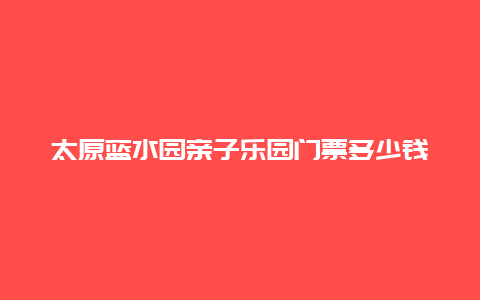 太原蓝水园亲子乐园门票多少钱